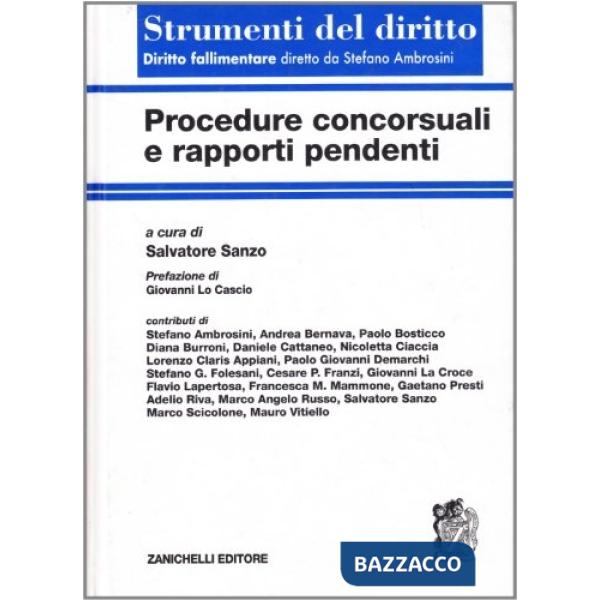 Strumenti del diritto
Diritto fallimentare diretto da Stefano Ambrosini

Procedure concorsuali e rapporti pendenti

a cura di
Salvatore Sanzo

Prefazione di
Giovanni Lo Cascio

contributi di
Stefano Ambrosini, Andrea Bernava, Paolo Bosticco
Diana Burroni, Daniele Cattaneo, Nicoletta Ciaccia
Lorenzo Claris Appiani, Paolo Giovanni Demarchi
Stefano G. Folesani, Cesare P. Franzi, Giovanni La Croce
Flavio Lapertosa, Francesca M. Mammone, Gaetano Presti
Adelio Riva, Marco Angelo Russo, Salvatore Sanzo
Marco Scicolone, Mauro Vitiello

ZANICHELLI EDITORE

BAZZACCO